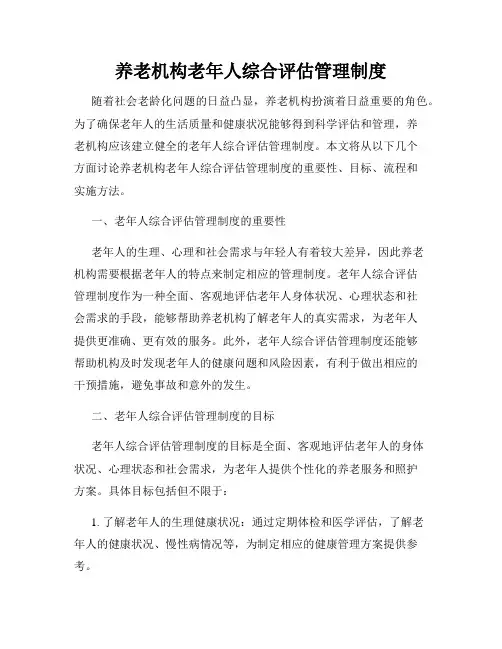 养老机构老年人综合评估管理制度

随着社会老龄化问题的日益凸显，养老机构扮演着日益重要的角色。为了确保老年人的生活质量和健康状况能够得到科学评估和管理，养老机构应该建立健全的老年人综合评估管理制度。本文将从以下几个方面讨论养老机构老年人综合评估管理制度的重要性、目标、流程和实施方法。

一、老年人综合评估管理制度的重要性

老年人的生理、心理和社会需求与年轻人有着较大差异，因此养老机构需要根据老年人的特点来制定相应的管理制度。老年人综合评估管理制度作为一种全面、客观地评估老年人身体状况、心理状态和社会需求的手段，能够帮助养老机构了解老年人的真实需求，为老年人提供更准确、更有效的服务。此外，老年人综合评估管理制度还能够帮助机构及时发现老年人的健康问题和风险因素，有利于做出相应的干预措施，避免事故和意外的发生。

二、老年人综合评估管理制度的目标

老年人综合评估管理制度的目标是全面、客观地评估老年人的身体状况、心理状态和社会需求，为老年人提供个性化的养老服务和照护方案。具体目标包括但不限于：

1. 了解老年人的生理健康状况：通过定期体检和医学评估，了解老年人的健康状况、慢性病情况等，为制定相应的健康管理方案提供参考。